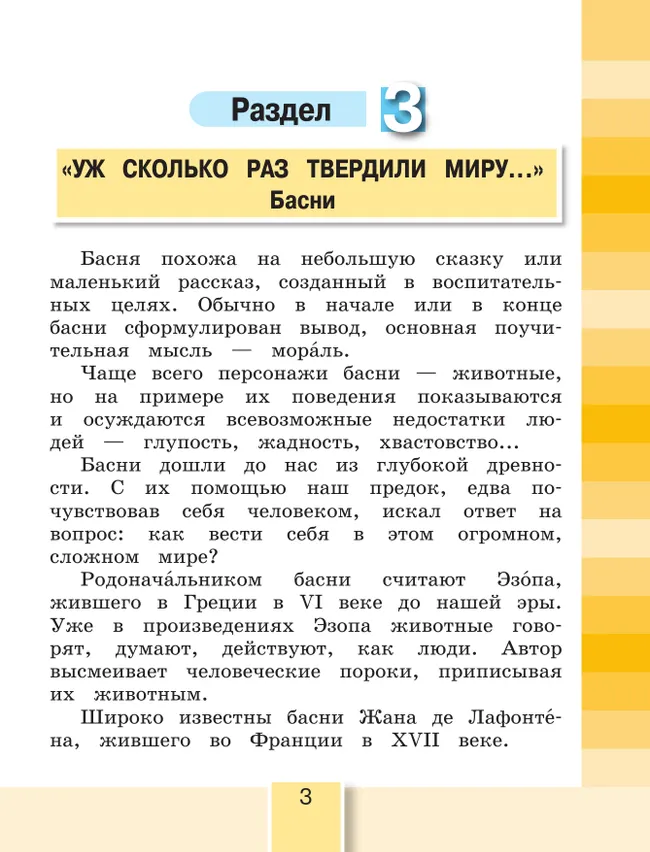 Раздел 3

«УЖ СКОЛЬКО РАЗ ТВЕРДИЛИ МИРУ...»
Басни

Басня похожа на небольшую сказку или маленький рассказ, созданный в воспитательных целях. Обычно в начале или в конце басни сформулирован вывод, основная поучительная мысль — мора́ль.

Чаще всего персонажи басни — животные, но на примере их поведения показываются и осуждаются всевозможные недостатки людей — глупость, жадность, хвастовство...

Басни дошли до нас из глубокой древности. С их помощью наш предок, едва почувствовав себя человеком, искал ответ на вопрос: как вести себя в этом огромном, сложном мире?

Родонача́льником басни считают Эзо́па, жившего в Греции в VI веке до нашей эры. Уже в произведениях Эзопа животные говорят, думают, действуют, как люди. Автор высмеивает человеческие пороки, приписывая их животным.

Широко известны басни Жана де Лафонте́на, жившего во Франции в XVII веке.

3